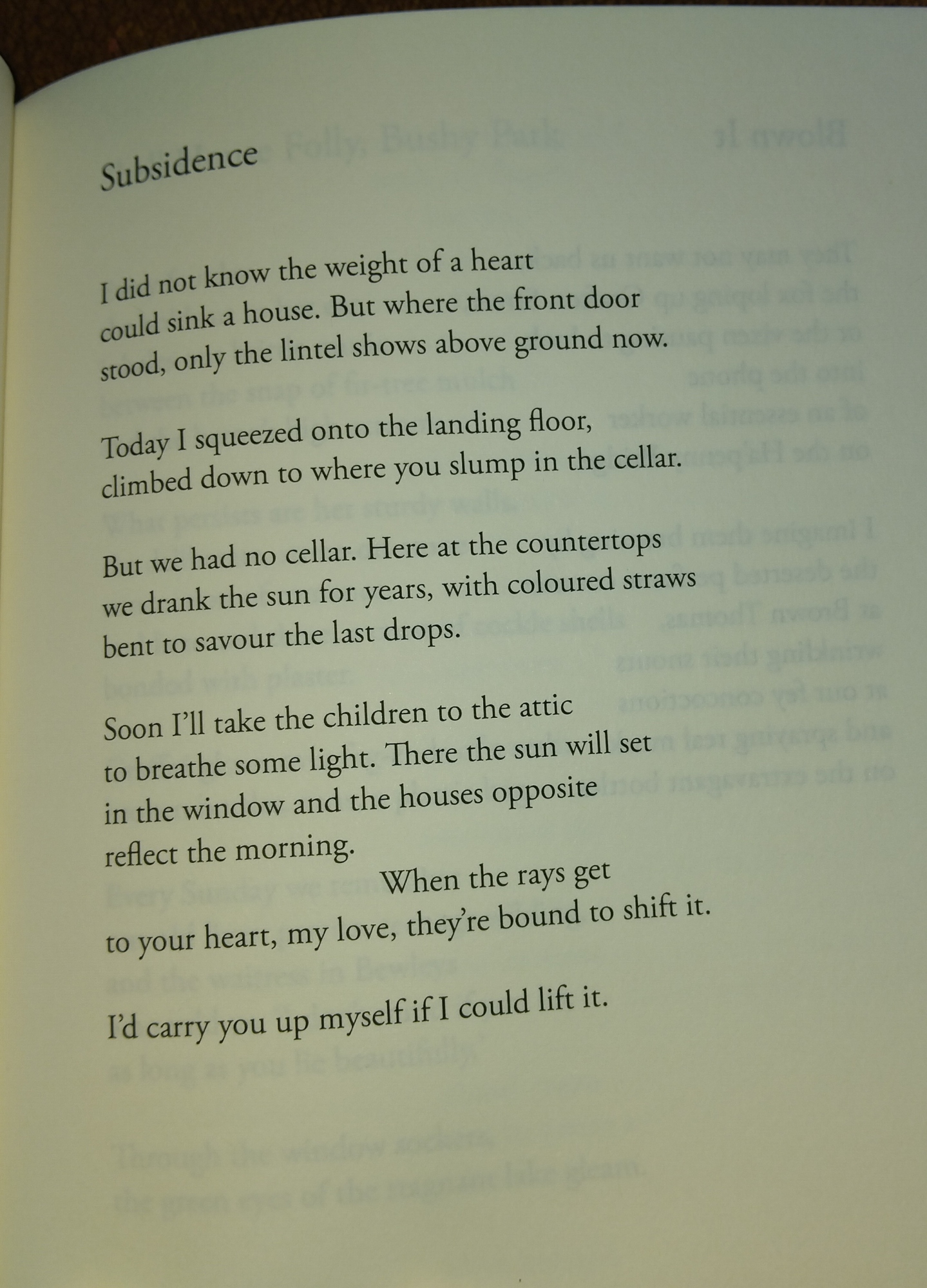 Subsidence

I did not know the weight of a heart
could sink a house. But where the front door
stood, only the lintel shows above ground now.

Today I squeezed onto the landing floor,
climbed down to where you slump in the cellar.

But we had no cellar. Here at the countertops
we drank the sun for years, with coloured straws
bent to savour the last drops.

Soon I'll take the children to the attic
to breathe some light. There the sun will set
in the window and the houses opposite
reflect the morning.
When the rays get
to your heart, my love, they're bound to shift it.

I'd carry you up myself if I could lift it.